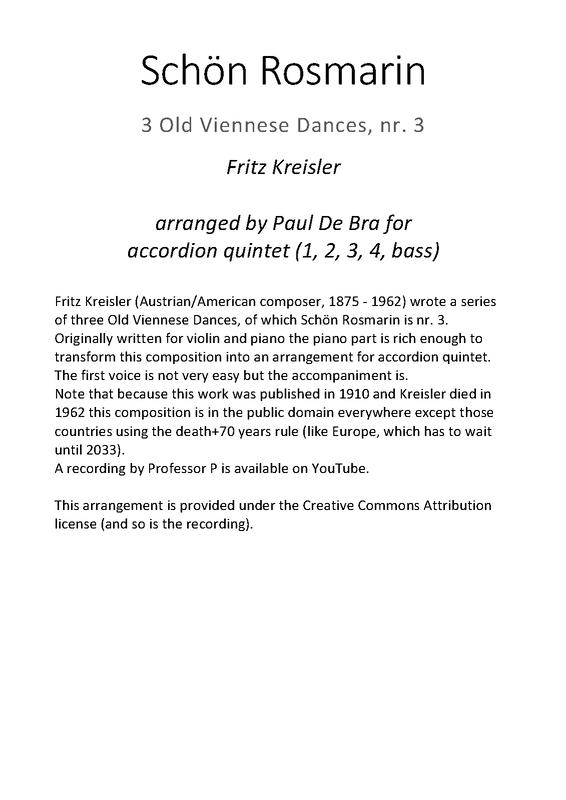 Schön Rosmarin

3 Old Viennese Dances, nr. 3

Fritz Kreisler

arranged by Paul De Bra for accordion quintet (1, 2, 3, 4, bass)

Fritz Kreisler (Austrian/American composer, 1875 - 1962) wrote a series of three Old Viennese Dances, of which Schön Rosmarin is nr. 3. Originally written for violin and piano the piano part is rich enough to transform this composition into an arrangement for accordion quintet. The first voice is not very easy but the accompaniment is.
Note that because this work was published in 1910 and Kreisler died in 1962 this composition is in the public domain everywhere except those countries using the death+70 years rule (like Europe, which has to wait until 2033).
A recording by Professor P is available on YouTube.

This arrangement is provided under the Creative Commons Attribution license (and so is the recording).